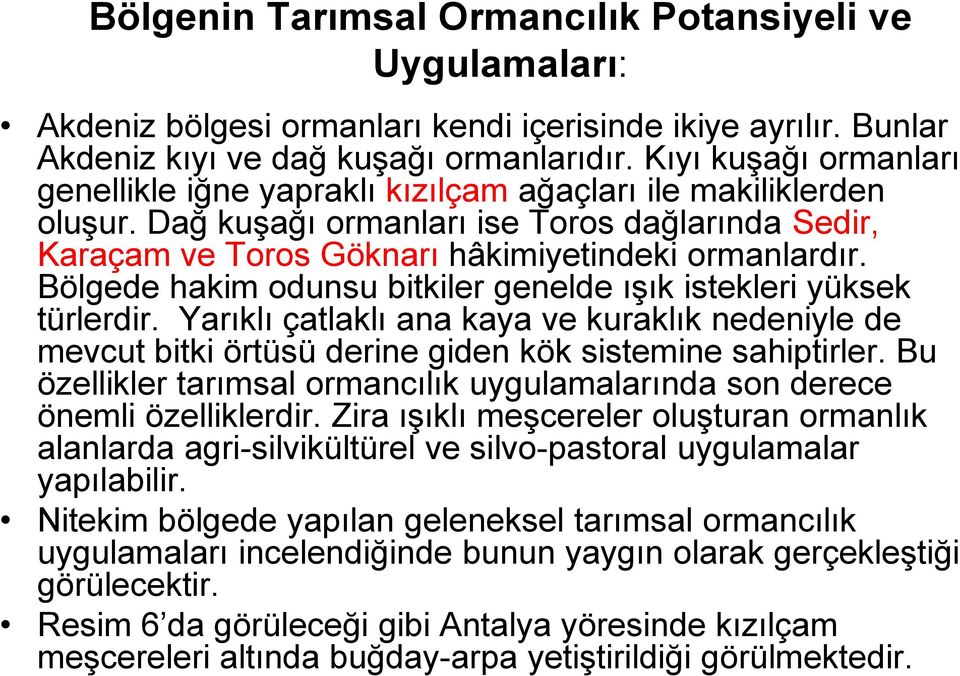 Bölgenin Tarımsal Ormancılık Potansiyeli ve Uygulamaları:

• Akdeniz bölgesi ormanları kendi içerisinde ikiye ayrılır. Bunlar Akdeniz kıyı ve dağ kuşağı ormanlarıdır. Kıyı kuşağı ormanları genellikle iğne yapraklı kızılçam ağaçları ile makiliklerden oluşur. Dağ kuşağı ormanları ise Toros dağlarında Sedir, Karaçam ve Toros Göknarı hâkimiyetindeki ormanlardır. Bölgede hakim odunsu bitkiler genelde ışık istekleri yüksek türlerdir. Yarıklı çatlaklı ana kaya ve kuraklık nedeniyle de mevcut bitki örtüsü derine giden kök sistemine sahiptirler. Bu özellikler tarımsal ormancılık uygulamalarında son derece önemli özelliklerdir. Zira ışıklı meşcereler oluşturan ormanlık alanlarda agri-silvikültürel ve silvo-pastoral uygulamalar yapılabilir.

• Nitekim bölgede yapılan geleneksel tarımsal ormancılık uygulamaları incelendiğinde bunun yaygın olarak gerçekleştiği görülecektir.

• Resim 6’da görüleceği gibi Antalya yöresinde kızılçam meşcereleri altında buğday-arpa yetiştirildiği görülmektedir.